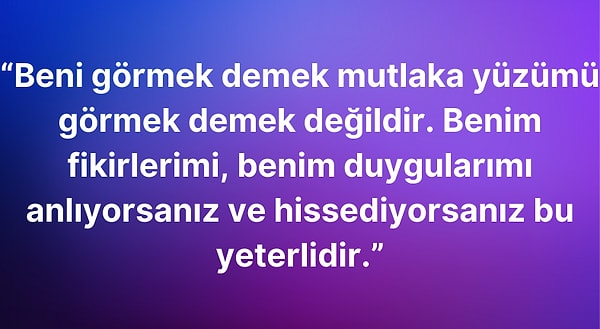 “Beni görmek demek mutlaka yüzümü görmek demek değildir. Benim fikirlerimi, benim duygularımı anlıyorsanız ve hissediyorsanız bu yeterlidir.”